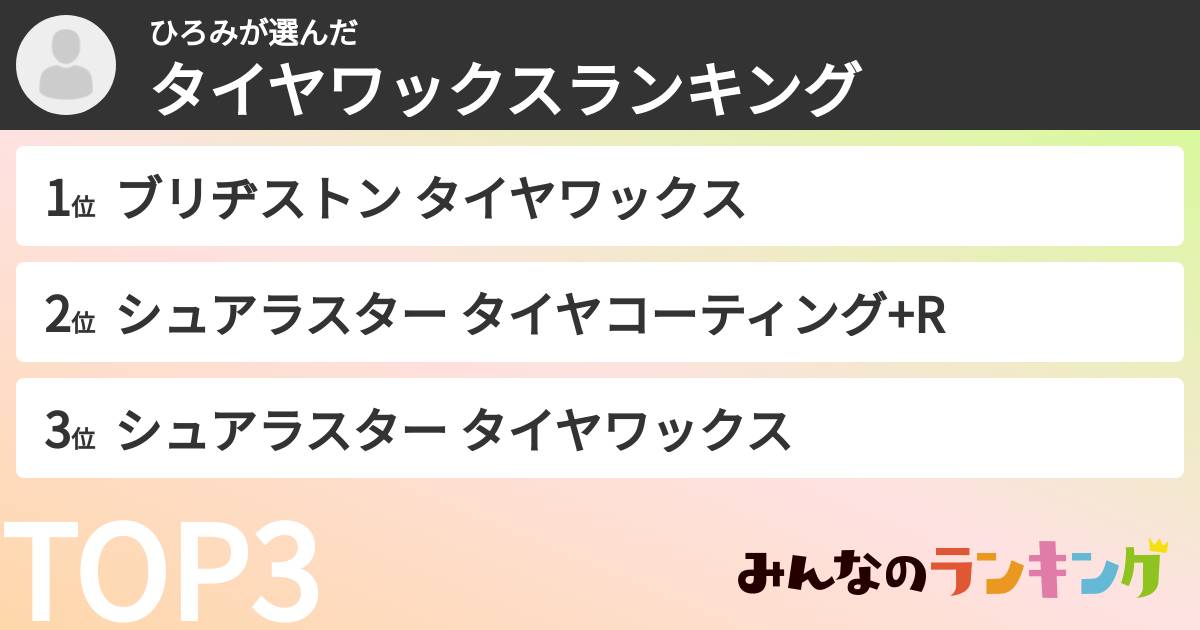 ひろみが選んだ
タイヤワックスランキング

1位 ブリヂストン タイヤワックス

2位 シュアラスター タイヤコーティング+R

3位 シュアラスター タイヤワックス

TOP3

みんなのランキング